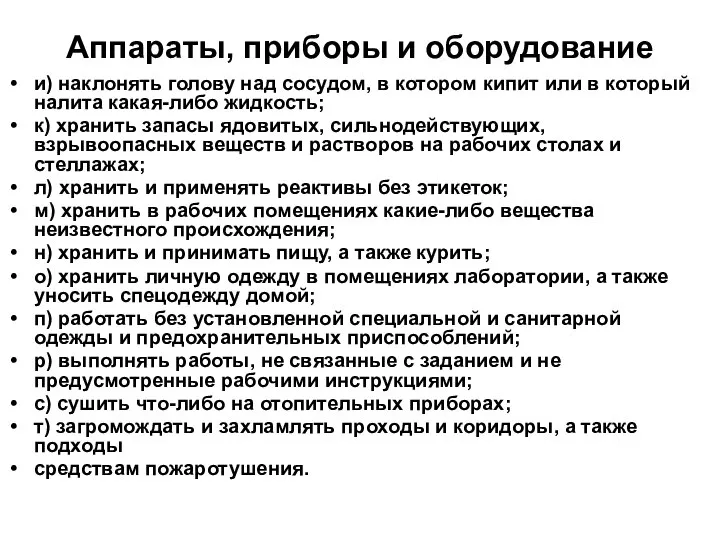 Аппараты, приборы и оборудование

• и) наклонять голову над сосудом, в котором кипит или в который налита какая-либо жидкость;
• к) хранить запасы ядовитых, сильнодействующих, взрывоопасных веществ и растворов на рабочих столах и стеллажах;
• л) хранить и применять реактивы без этикеток;
• м) хранить в рабочих помещениях какие-либо вещества неизвестного происхождения;
• н) хранить и принимать пищу, а также курить;
• о) хранить личную одежду в помещениях лаборатории, а также уносить спецодежду домой;
• п) работать без установленной специальной и санитарной одежды и предохранительных приспособлений;
• р) выполнять работы, не связанные с заданием и не предусмотренные рабочими инструкциями;
• с) сушить что-либо на отопительных приборах;
• т) загромождать и захламлять проходы и коридоры, а также подходы
• средствам пожаротушения.